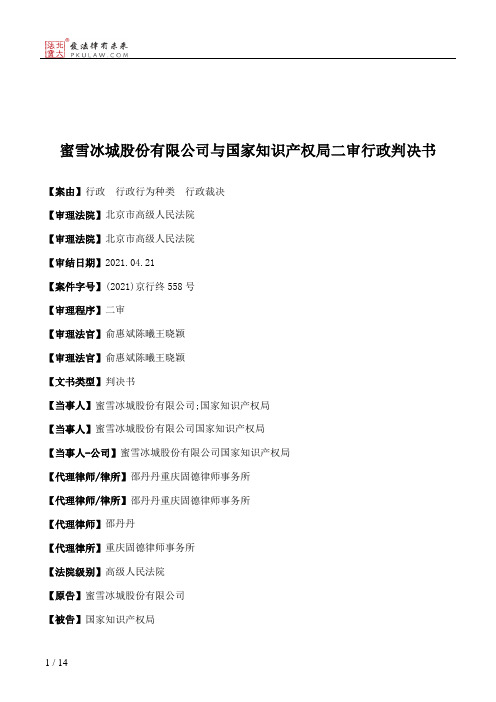 北大法宝 发法律有未来 PKULAW.COM

蜜雪冰城股份有限公司与国家知识产权局二审行政判决书

【案由】行政　行政行为种类　行政裁决

【审理法院】北京市高级人民法院

【审理法院】北京市高级人民法院

【审结日期】2021.04.21

【案件字号】(2021)京行终558号

【审理程序】二审

【审理法官】俞惠斌陈曦王晓颖

【审理法官】俞惠斌陈曦王晓颖

【文书类型】判决书

【当事人】蜜雪冰城股份有限公司;国家知识产权局

【当事人】蜜雪冰城股份有限公司国家知识产权局

【当事人-公司】蜜雪冰城股份有限公司国家知识产权局

【代理律师/律所】邵丹丹重庆固德律师事务所

【代理律师/律所】邵丹丹重庆固德律师事务所

【代理律师】邵丹丹

【代理律所】重庆固德律师事务所

【法院级别】高级人民法院

【原告】蜜雪冰城股份有限公司

【被告】国家知识产权局

1 / 14